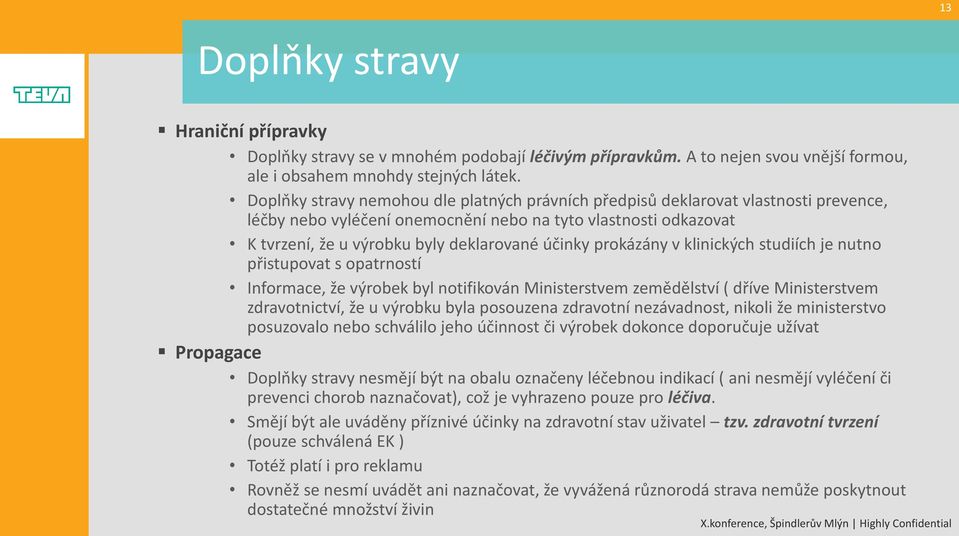 13

TEVA

Doplňky stravy

▪ Hraniční přípravky

• Doplňky stravy se v mnohém podobají léčivým přípravkům. A to nejen svou vnější formou, ale i obsahem mnohdy stejných látek.

• Doplňky stravy nemohou dle platných právních předpisů deklarovat vlastnosti prevence, léčby nebo vyléčení onemocnění nebo na tyto vlastnosti odkazovat

• K tvrzení, že u výrobku byly deklarované účinky prokázány v klinických studiích je nutno přistupovat s opatrností

• Informace, že výrobek byl notifikován Ministerstvem zemědělství ( dříve Ministerstvem zdravotnictví, že u výrobku byla posouzena zdravotní nezávadnost, nikoli že ministerstvo posuzovalo nebo schválilo jeho účinnost či výrobek dokonce doporučuje užívat

▪ Propagace

• Doplňky stravy nesmějí být na obalu označeny léčebnou indikací ( ani nesmějí vyléčení či prevenci chorob naznačovat), což je vyhrazeno pouze pro léčiva.

• Smějí být ale uváděny příznivé účinky na zdravotní stav uživatel – tzv. zdravotní tvrzení (pouze schválená EK )

• Totéž platí i pro reklamu

• Rovněž se nesmí uvádět ani naznačovat, že vyvážená různorodá strava nemůže poskytnout dostatečné množství živin

X.konference, Špindlerův Mlýn | Highly Confidential